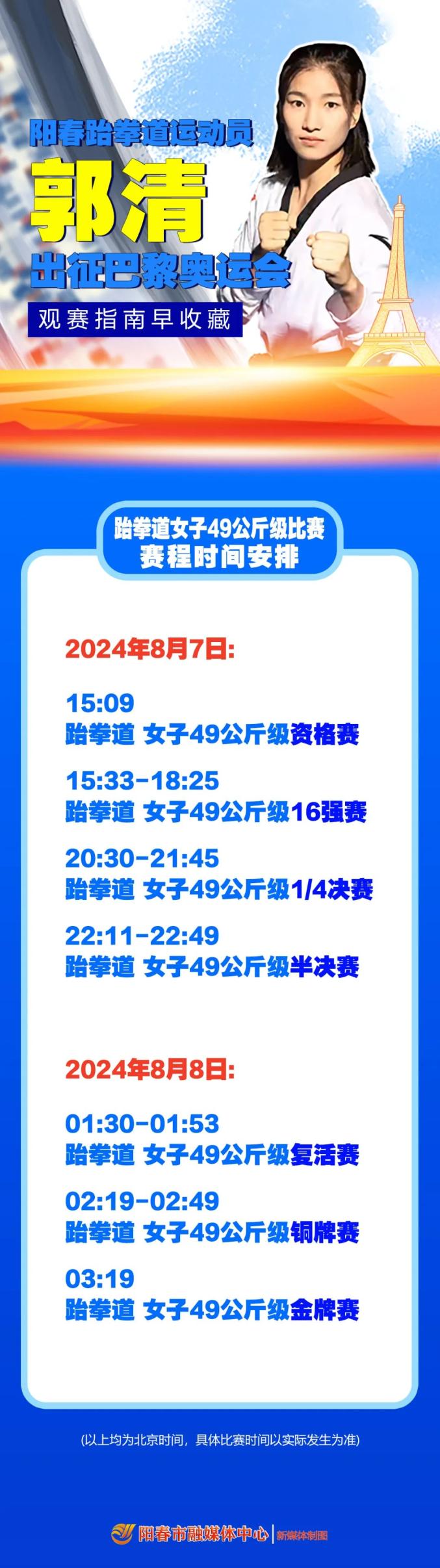 阳春跆拳道运动员
郭清
出征巴黎奥运会
观赛指南早收藏

跆拳道女子49公斤级比赛
赛程时间安排

2024年8月7日:

15:09
跆拳道 女子49公斤级资格赛

15:33-18:25
跆拳道 女子49公斤级16强赛

20:30-21:45
跆拳道 女子49公斤级1/4决赛

22:11-22:49
跆拳道 女子49公斤级半决赛

2024年8月8日:

01:30-01:53
跆拳道 女子49公斤级复活赛

02:19-02:49
跆拳道 女子49公斤级铜牌赛

03:19
跆拳道 女子49公斤级金牌赛

(以上均为北京时间，具体比赛时间以实际发生为准)

阳春市融媒体中心 | 新媒体制图